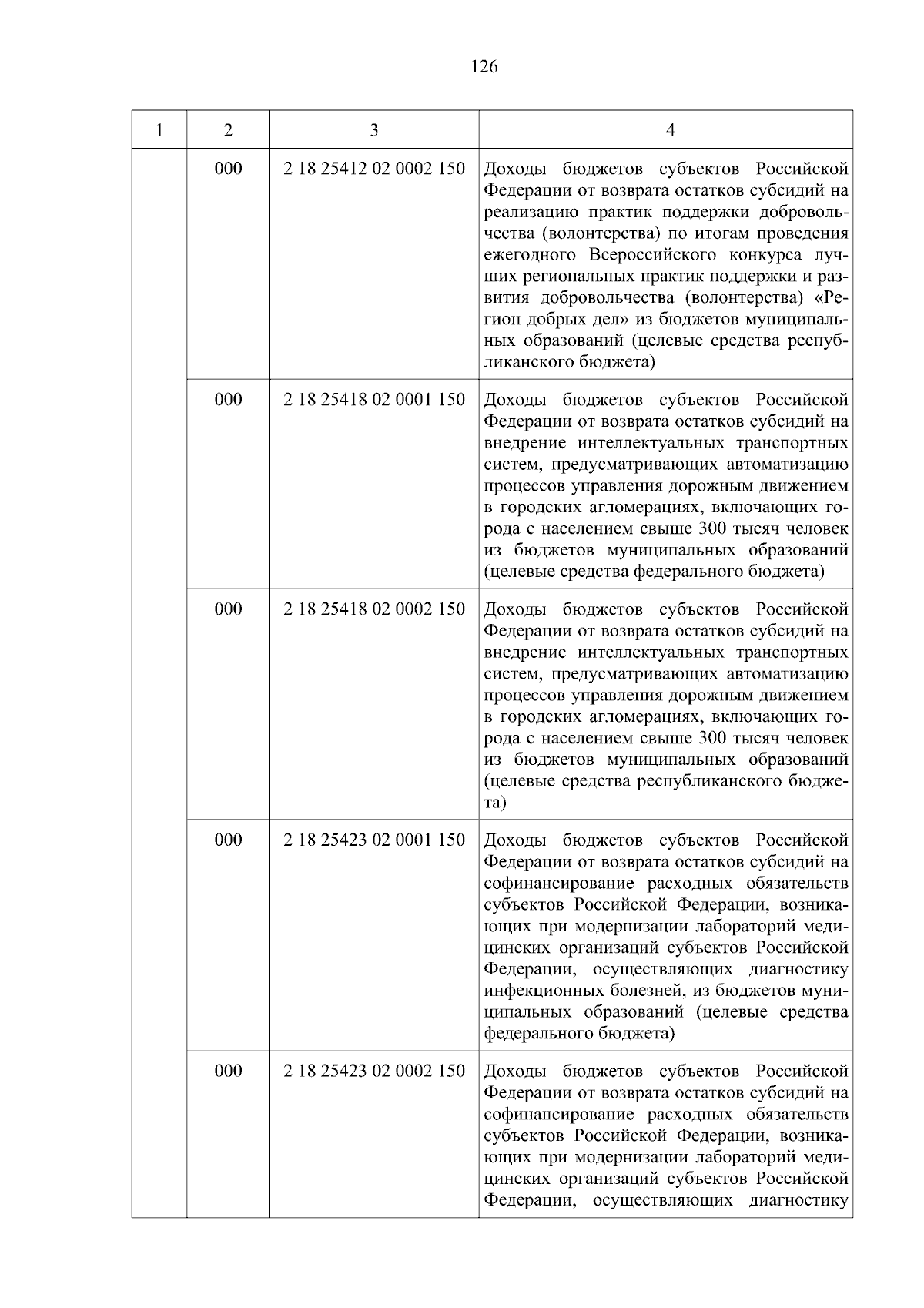 126

| 1 | 2 | 3 | 4 |
|---|---|---|---|
| | 000 | 2 18 25412 02 0002 150 | Доходы бюджетов субъектов Российской Федерации от возврата остатков субсидий на реализацию практик поддержки добровольчества (волонтерства) по итогам проведения ежегодного Всероссийского конкурса лучших региональных практик поддержки и развития добровольчества (волонтерства) «Регион добрых дел» из бюджетов муниципальных образований (целевые средства республиканского бюджета) |
| | 000 | 2 18 25418 02 0001 150 | Доходы бюджетов субъектов Российской Федерации от возврата остатков субсидий на внедрение интеллектуальных транспортных систем, предусматривающих автоматизацию процессов управления дорожным движением в городских агломерациях, включающих города с населением свыше 300 тысяч человек из бюджетов муниципальных образований (целевые средства федерального бюджета) |
| | 000 | 2 18 25418 02 0002 150 | Доходы бюджетов субъектов Российской Федерации от возврата остатков субсидий на внедрение интеллектуальных транспортных систем, предусматривающих автоматизацию процессов управления дорожным движением в городских агломерациях, включающих города с населением свыше 300 тысяч человек из бюджетов муниципальных образований (целевые средства республиканского бюджета) |
| | 000 | 2 18 25423 02 0001 150 | Доходы бюджетов субъектов Российской Федерации от возврата остатков субсидий на софинансирование расходных обязательств субъектов Российской Федерации, возникающих при модернизации лабораторий медицинских организаций субъектов Российской Федерации, осуществляющих диагностику инфекционных болезней, из бюджетов муниципальных образований (целевые средства федерального бюджета) |
| | 000 | 2 18 25423 02 0002 150 | Доходы бюджетов субъектов Российской Федерации от возврата остатков субсидий на софинансирование расходных обязательств субъектов Российской Федерации, возникающих при модернизации лабораторий медицинских организаций субъектов Российской Федерации, осуществляющих диагностику |